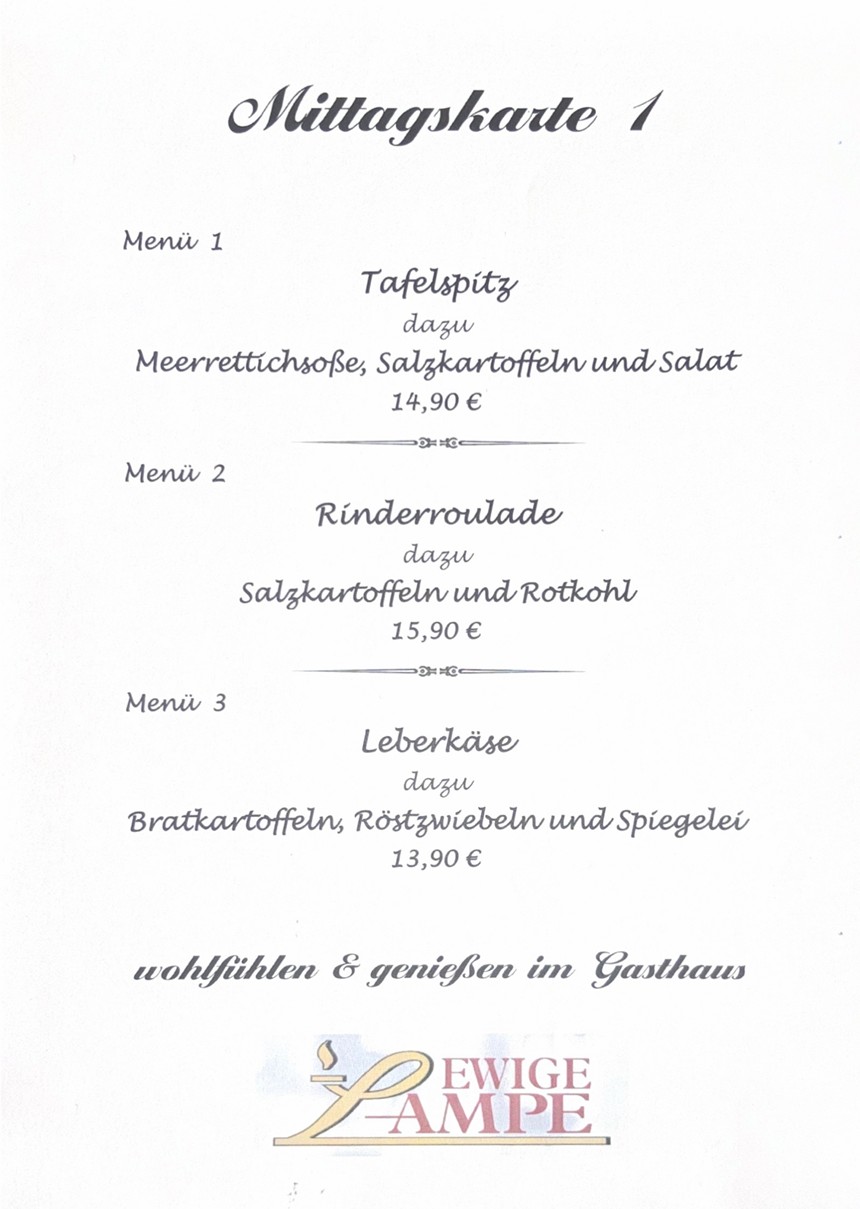 Mittagskarte 1

Menü 1

Tafelspitz

dazu

Meerrettichsoße, Salzkartoffeln und Salat

14,90 €

Menü 2

Rinderroulade

dazu

Salzkartoffeln und Rotkohl

15,90 €

Menü 3

Leberkäse

dazu

Bratkartoffeln, Röstzwiebeln und Spiegelei

13,90 €

wohlfühlen & genießen im Gasthaus

EWIGE LAMPE